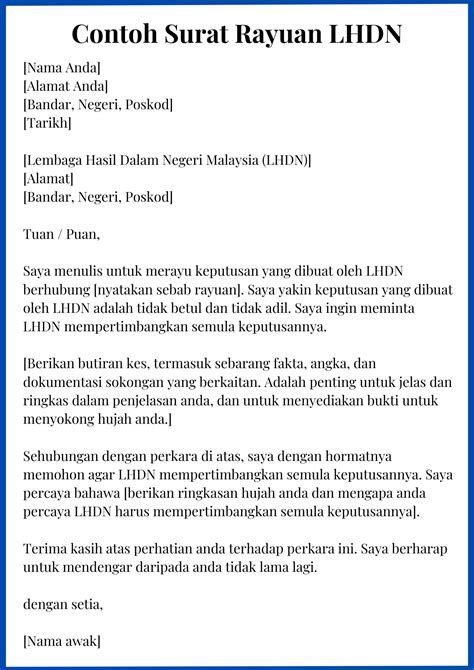 Contoh Surat Rayuan LHDN

[Nama Anda]
[Alamat Anda]
[Bandar, Negeri, Poskod]
[Tarikh]

[Lembaga Hasil Dalam Negeri Malaysia (LHDN)]
[Alamat]
[Bandar, Negeri, Poskod]

Tuan / Puan,

Saya menulis untuk merayu keputusan yang dibuat oleh LHDN berhubung [nyatakan sebab rayuan]. Saya yakin keputusan yang dibuat oleh LHDN adalah tidak betul dan tidak adil. Saya ingin meminta LHDN mempertimbangkan semula keputusannya.

[Berikan butiran kes, termasuk sebarang fakta, angka, dan dokumentasi sokongan yang berkaitan. Adalah penting untuk jelas dan ringkas dalam penjelasan anda, dan untuk menyediakan bukti untuk menyokong hujah anda.]

Sehubungan dengan perkara di atas, saya dengan hormatnya memohon agar LHDN mempertimbangkan semula keputusannya. Saya percaya bahawa [berikan ringkasan hujah anda dan mengapa anda percaya LHDN harus mempertimbangkan semula keputusannya].

Terima kasih atas perhatian anda terhadap perkara ini. Saya berharap untuk mendengar daripada anda tidak lama lagi.

dengan setia,

[Nama awak]